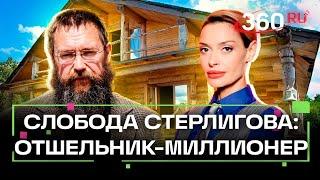 360 RU

СЛОБОДА СТЕРЛИГОВА:
ОТШЕЛЬНИК-МИЛЛИОНЕР